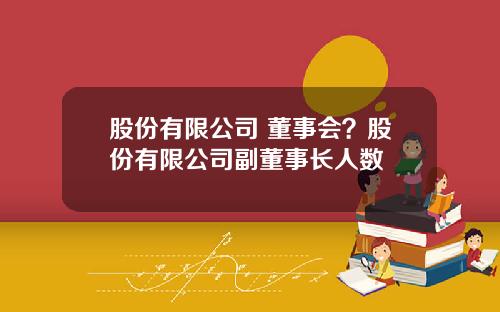 股份有限公司 董事会？股份有限公司副董事长人数